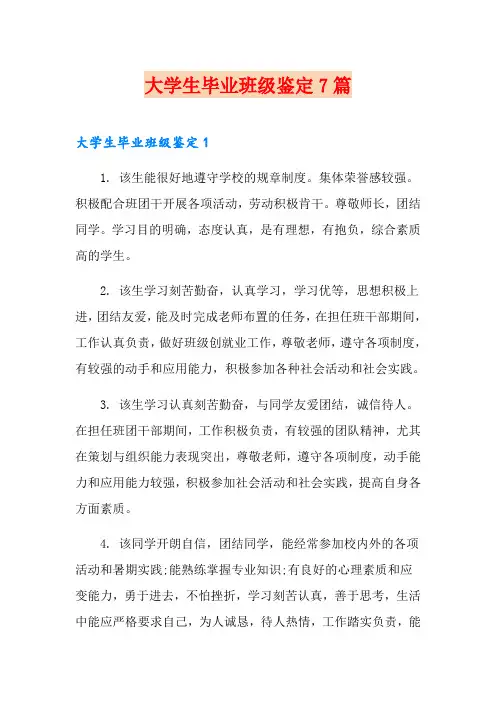 大学生毕业班级鉴定7篇

大学生毕业班级鉴定1

1. 该生能很好地遵守学校的规章制度。集体荣誉感较强。积极配合班团干开展各项活动，劳动积极肯干。尊敬师长，团结同学。学习目的明确，态度认真，是有理想，有抱负，综合素质高的学生。

2. 该生学习刻苦勤奋，认真学习，学习优等，思想积极上进，团结友爱，能及时完成老师布置的任务，在担任班干部期间，工作认真负责，做好班级创就业工作，尊敬老师，遵守各项制度，有较强的动手和应用能力，积极参加各种社会活动和社会实践。

3. 该生学习认真刻苦勤奋，与同学友爱团结，诚信待人。在担任班团干部期间，工作积极负责，有较强的团队精神，尤其在策划与组织能力表现突出，尊敬老师，遵守各项制度，动手能力和应用能力较强，积极参加社会活动和社会实践，提高自身各方面素质。

4. 该同学开朗自信，团结同学，能经常参加校内外的各项活动和暑期实践;能熟练掌握专业知识;有良好的心理素质和应变能力，勇于进去，不怕挫折，学习刻苦认真，善于思考，生活中能应严格要求自己，为人诚恳，待人热情，工作踏实负责，能